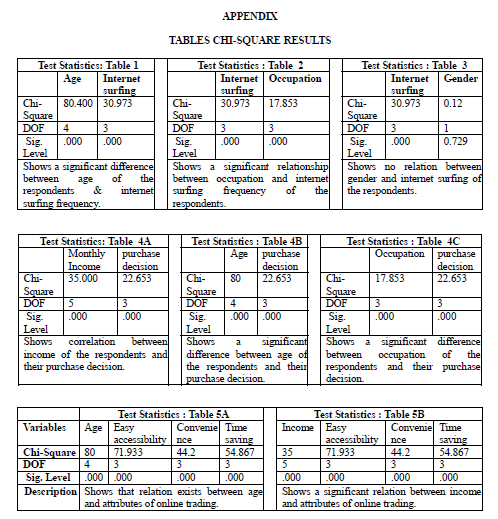 APPENDIX

TABLES CHI-SQUARE RESULTS

| Test Statistics: Table 1 | | |
|---|---|---|
| | Age | Internet surfing |
| Chi-Square | 80.400 | 30.973 |
| DOF | 4 | 3 |
| Sig. Level | .000 | .000 |
| Shows a significant difference between age of the respondents & internet surfing frequency. | | |

| Test Statistics : Table 2 | | |
|---|---|---|
| | Internet surfing | Occupation |
| Chi-Square | 30.973 | 17.853 |
| DOF | 3 | 3 |
| Sig. Level | .000 | .000 |
| Shows a significant relationship between occupation and internet surfing frequency of the respondents. | | |

| Test Statistics : Table 3 | | |
|---|---|---|
| | Internet surfing | Gender |
| Chi-Square | 30.973 | 0.12 |
| DOF | 3 | 1 |
| Sig. Level | .000 | 0.729 |
| Shows no relation between gender and internet surfing of the respondents. | | |

| Test Statistics: Table 4A | | |
|---|---|---|
| | Monthly Income | purchase decision |
| Chi-Square | 35.000 | 22.653 |
| DOF | 5 | 3 |
| Sig. Level | .000 | .000 |
| Shows correlation between income of the respondents and their purchase decision. | | |

| Test Statistics : Table 4B | | |
|---|---|---|
| | Age | purchase decision |
| Chi-Square | 80 | 22.653 |
| DOF | 4 | 3 |
| Sig. Level | .000 | .000 |
| Shows a significant difference between age of the respondents and their purchase decision. | | |

| Test Statistics : Table 4C | | |
|---|---|---|
| | Occupation | purchase decision |
| Chi-Square | 17.853 | 22.653 |
| DOF | 3 | 3 |
| Sig. Level | .000 | .000 |
| Shows a significant difference between occupation of the respondents and their purchase decision. | | |

| | Test Statistics : Table 5A | | | |
|---|---|---|---|---|
| Variables | Age | Easy accessibility | Convenience | Time saving |
| Chi-Square | 80 | 71.933 | 44.2 | 54.867 |
| DOF | 4 | 3 | 3 | 3 |
| Sig. Level | .000 | .000 | .000 | .000 |
| Description | Shows that relation exists between age and attributes of online trading. | | | |

| Test Statistics : Table 5B | | | |
|---|---|---|---|
| Income | Easy accessibility | Convenience | Time saving |
| 35 | 71.933 | 44.2 | 54.867 |
| 5 | 3 | 3 | 3 |
| .000 | .000 | .000 | .000 |
| Shows a significant relation between income and attributes of online trading. | | | |